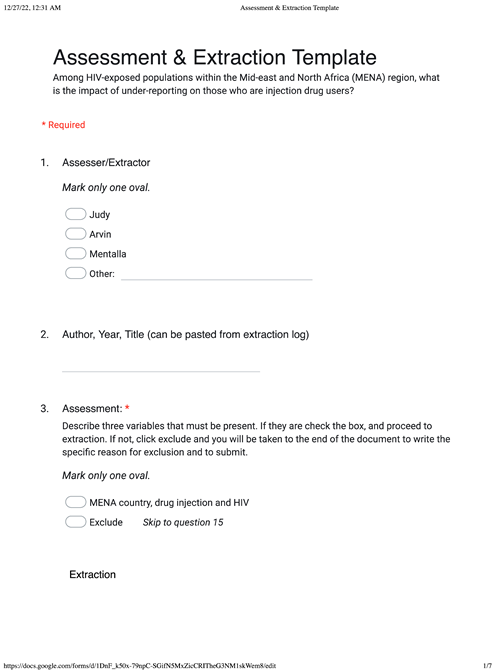 12/27/22, 12:31 AM Assessment & Extraction Template

Assessment & Extraction Template

Among HIV-exposed populations within the Mid-east and North Africa (MENA) region, what is the impact of under-reporting on those who are injection drug users?

* Required

1. Assesser/Extractor

Mark only one oval.

Judy

Arvin

Mentalla

Other:

2. Author, Year, Title (can be pasted from extraction log)

3. Assessment: *

Describe three variables that must be present. If they are check the box, and proceed to extraction. If not, click exclude and you will be taken to the end of the document to write the specific reason for exclusion and to submit.

Mark only one oval.

MENA country, drug injection and HIV

Exclude Skip to question 15

Extraction

https://docs.google.com/forms/d/1DnF_k50x-79npC-SGifN5MxZicCRITheG3NM1skWem8/edit 1/7